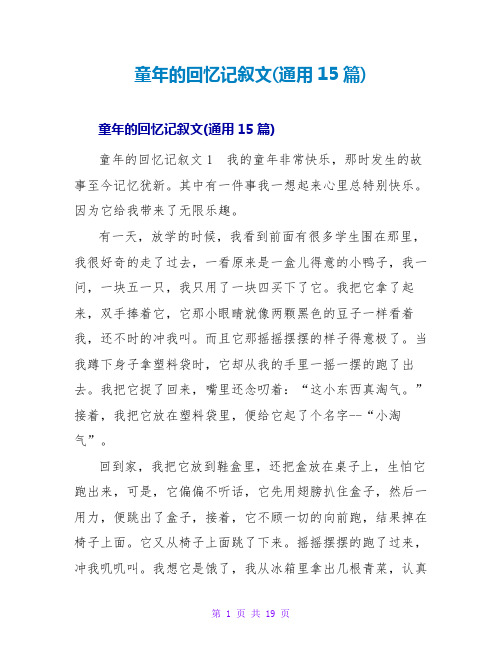 童年的回忆记叙文(通用 15 篇)

童年的回忆记叙文(通用 15 篇)

童年的回忆记叙文 1　我的童年非常快乐，那时发生的故事至今记忆犹新。其中有一件事我一想起来心里总特别快乐。因为它给我带来了无限乐趣。

有一天，放学的时候，我看到前面有很多学生围在那里，我很好奇的走了过去，一看原来是一盒儿得意的小鸭子，我一问，一块五一只，我只用了一块四买下了它。我把它拿了起来，双手捧着它，它那小眼睛就像两颗黑色的豆子一样看着我，还不时的冲我叫。而且它那摇摇摆摆的样子得意极了。当我蹲下身子拿塑料袋时，它却从我的手里一摇一摆的跑了出去。我把它捉了回来，嘴里还念叨着：“这小东西真淘气。”接着，我把它放在塑料袋里，便给它起了个名字--“小淘气”。

回到家，我把它放到鞋盒里，还把盒放在桌子上，生怕它跑出来，可是，它偏偏不听话，它先用翅膀扒住盒子，然后一用力，便跳出了盒子，接着，它不顾一切的向前跑，结果掉在椅子上面。它又从椅子上面跳了下来。摇摇摆摆的跑了过来，冲我叽叽叫。我想它是饿了，我从冰箱里拿出几根青菜，认真

第 1 页 共 19 页